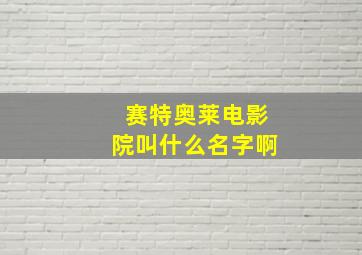 赛特奥莱电影院叫什么名字啊